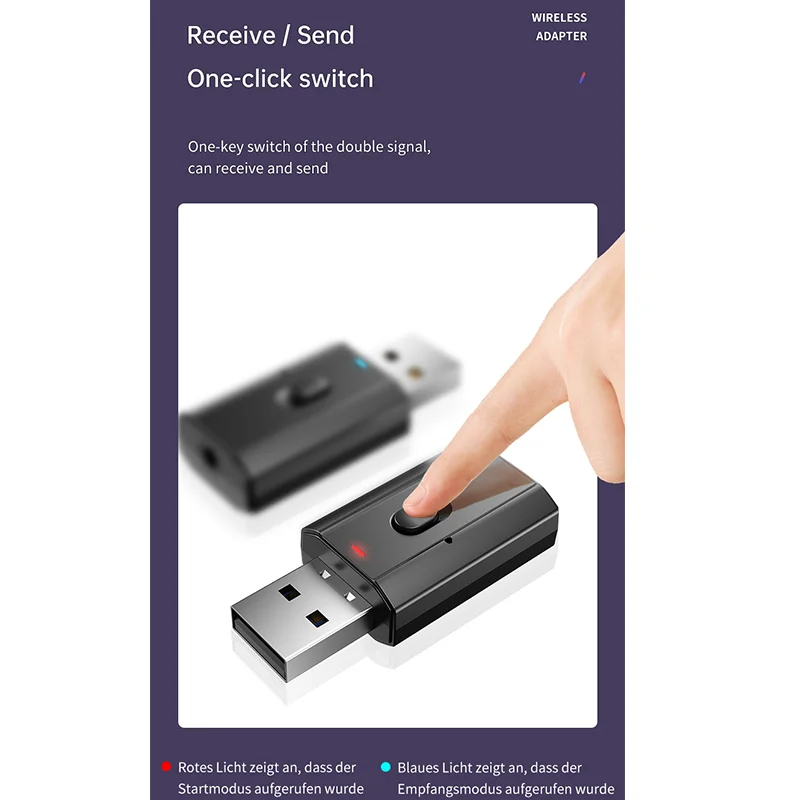 Receive / Send

One-click switch

WIRELESS
ADAPTER

One-key switch of the double signal, can receive and send

• Rotes Licht zeigt an, dass der Startmodus aufgerufen wurde

• Blaues Licht zeigt an, dass der Empfangsmodus aufgerufen wurde